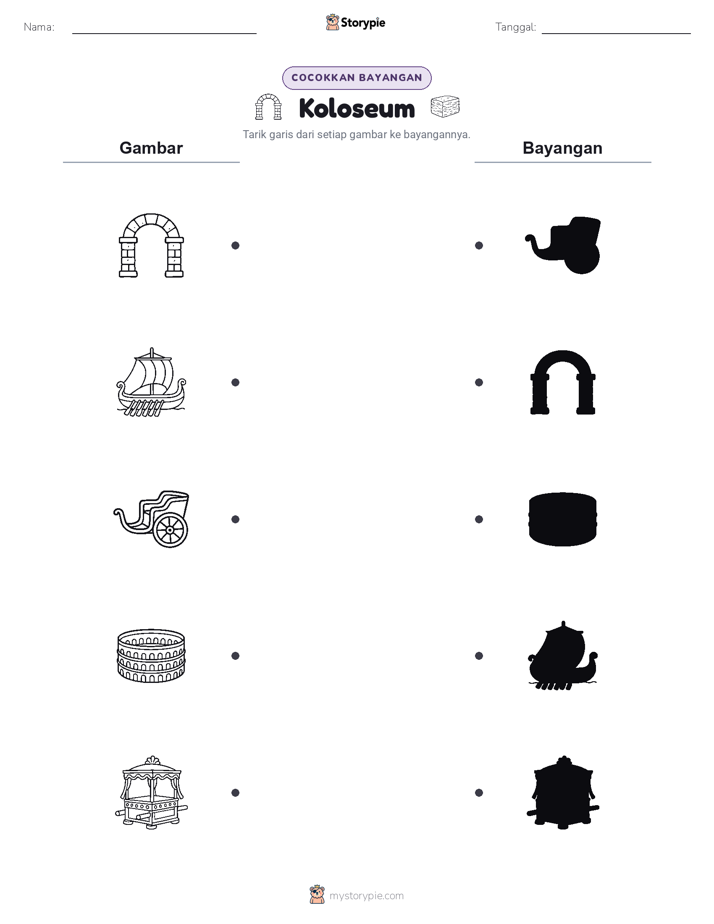 Nama:

Storypie

Tanggal:

COCOKKAN BAYANGAN

Koloseum

Tarik garis dari setiap gambar ke bayangannya.

Gambar

Bayangan

mystorypie.com